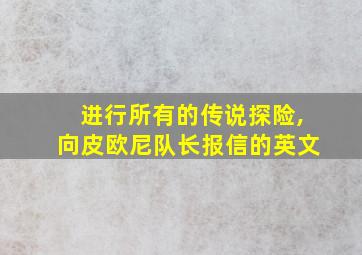 进行所有的传说探险,
向皮欧尼队长报信的英文